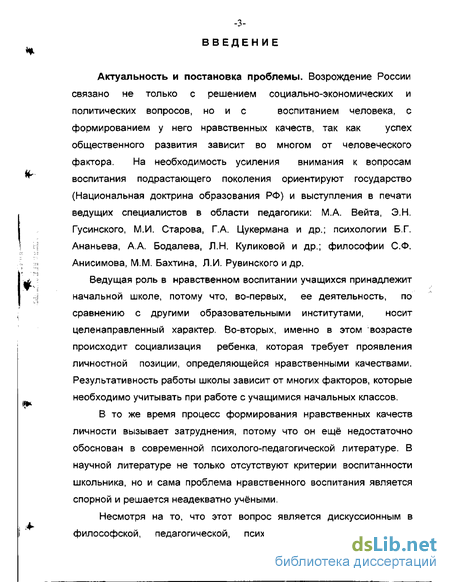 -3-

ВВЕДЕНИЕ

Актуальность и постановка проблемы. Возрождение России связано не только с решением социально-экономических и политических вопросов, но и с воспитанием человека, с формированием у него нравственных качеств, так как успех общественного развития зависит во многом от человеческого фактора. На необходимость усиления внимания к вопросам воспитания подрастающего поколения ориентируют государство (Национальная доктрина образования РФ) и выступления в печати ведущих специалистов в области педагогики: М.А. Вейта, Э.Н. Гусинского, М.И. Старова, Г.А. Цукермана и др.; психологии Б.Г. Ананьева, А.А. Бодалева, Л.Н. Куликовой и др.; философии С.Ф. Анисимова, М.М. Бахтина, Л.И. Рувинского и др.

Ведущая роль в нравственном воспитании учащихся принадлежит начальной школе, потому что, во-первых, ее деятельность, по сравнению с другими образовательными институтами, носит целенаправленный характер. Во-вторых, именно в этом возрасте происходит социализация ребенка, которая требует проявления личностной позиции, определяющейся нравственными качествами. Результативность работы школы зависит от многих факторов, которые необходимо учитывать при работе с учащимися начальных классов.

В то же время процесс формирования нравственных качеств личности вызывает затруднения, потому что он ещё недостаточно обоснован в современной психолого-педагогической литературе. В научной литературе не только отсутствуют критерии воспитанности школьника, но и сама проблема нравственного воспитания является спорной и решается неадекватно учёными.

Несмотря на то, что этот вопрос является дискуссионным в философской, педагогической, псих

dsLib.net
библиотека диссертаций